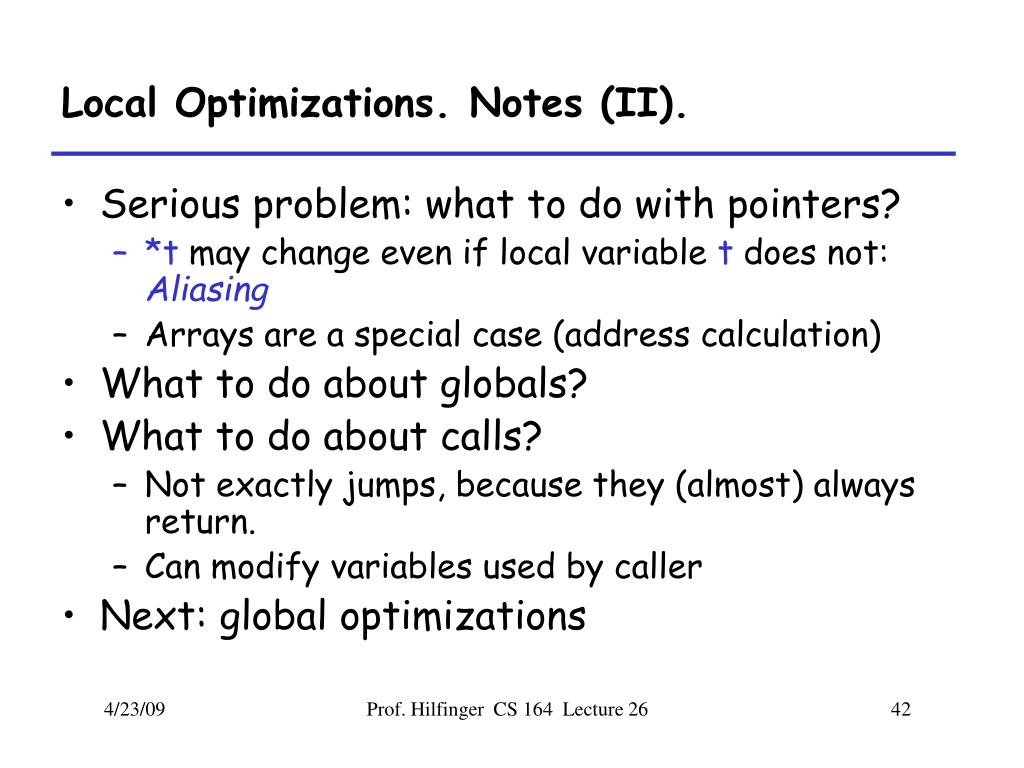 Local Optimizations. Notes (II).

• Serious problem: what to do with pointers?
– *t may change even if local variable t does not: Aliasing
– Arrays are a special case (address calculation)
• What to do about globals?
• What to do about calls?
– Not exactly jumps, because they (almost) always return.
– Can modify variables used by caller
• Next: global optimizations

4/23/09 Prof. Hilfinger CS 164 Lecture 26 42